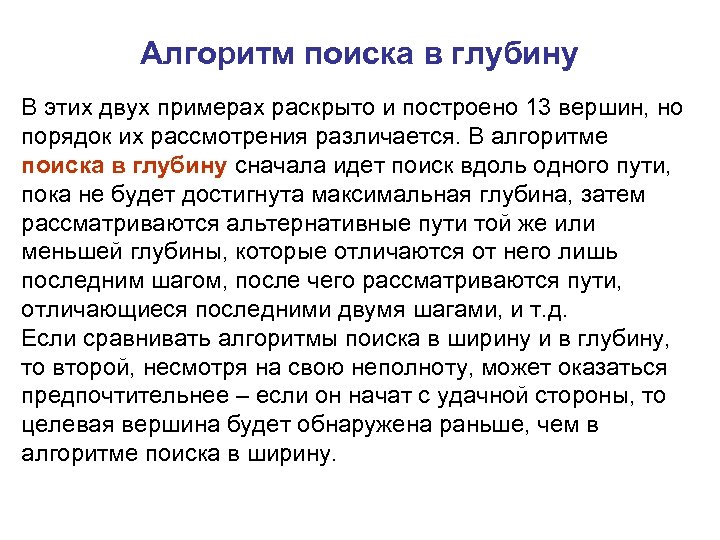 Алгоритм поиска в глубину

В этих двух примерах раскрыто и построено 13 вершин, но порядок их рассмотрения различается. В алгоритме поиска в глубину сначала идет поиск вдоль одного пути, пока не будет достигнута максимальная глубина, затем рассматриваются альтернативные пути той же или меньшей глубины, которые отличаются от него лишь последним шагом, после чего рассматриваются пути, отличающиеся последними двумя шагами, и т.д.
Если сравнивать алгоритмы поиска в ширину и в глубину, то второй, несмотря на свою неполноту, может оказаться предпочтительнее – если он начат с удачной стороны, то целевая вершина будет обнаружена раньше, чем в алгоритме поиска в ширину.